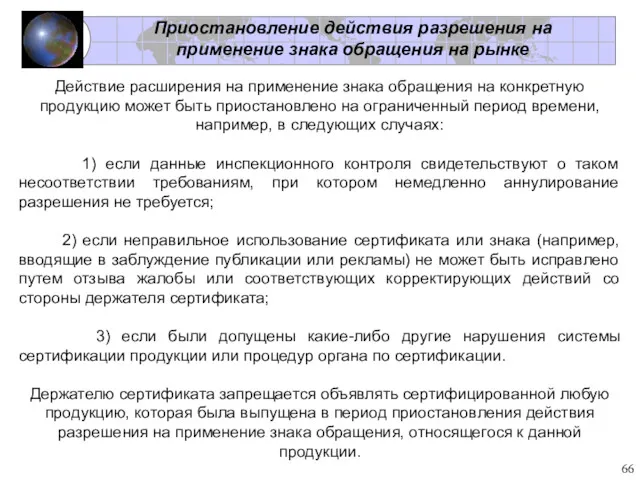 Приостановление действия разрешения на применение знака обращения на рынке

Действие расширения на применение знака обращения на конкретную продукцию может быть приостановлено на ограниченный период времени, например, в следующих случаях:

1) если данные инспекционного контроля свидетельствуют о таком несоответствии требованиям, при котором немедленно аннулирование разрешения не требуется;

2) если неправильное использование сертификата или знака (например, вводящие в заблуждение публикации или рекламы) не может быть исправлено путем отзыва жалобы или соответствующих корректирующих действий со стороны держателя сертификата;

3) если были допущены какие-либо другие нарушения системы сертификации продукции или процедур органа по сертификации.

Держателю сертификата запрещается объявлять сертифицированной любую продукцию, которая была выпущена в период приостановления действия разрешения на применение знака обращения, относящегося к данной продукции.

66